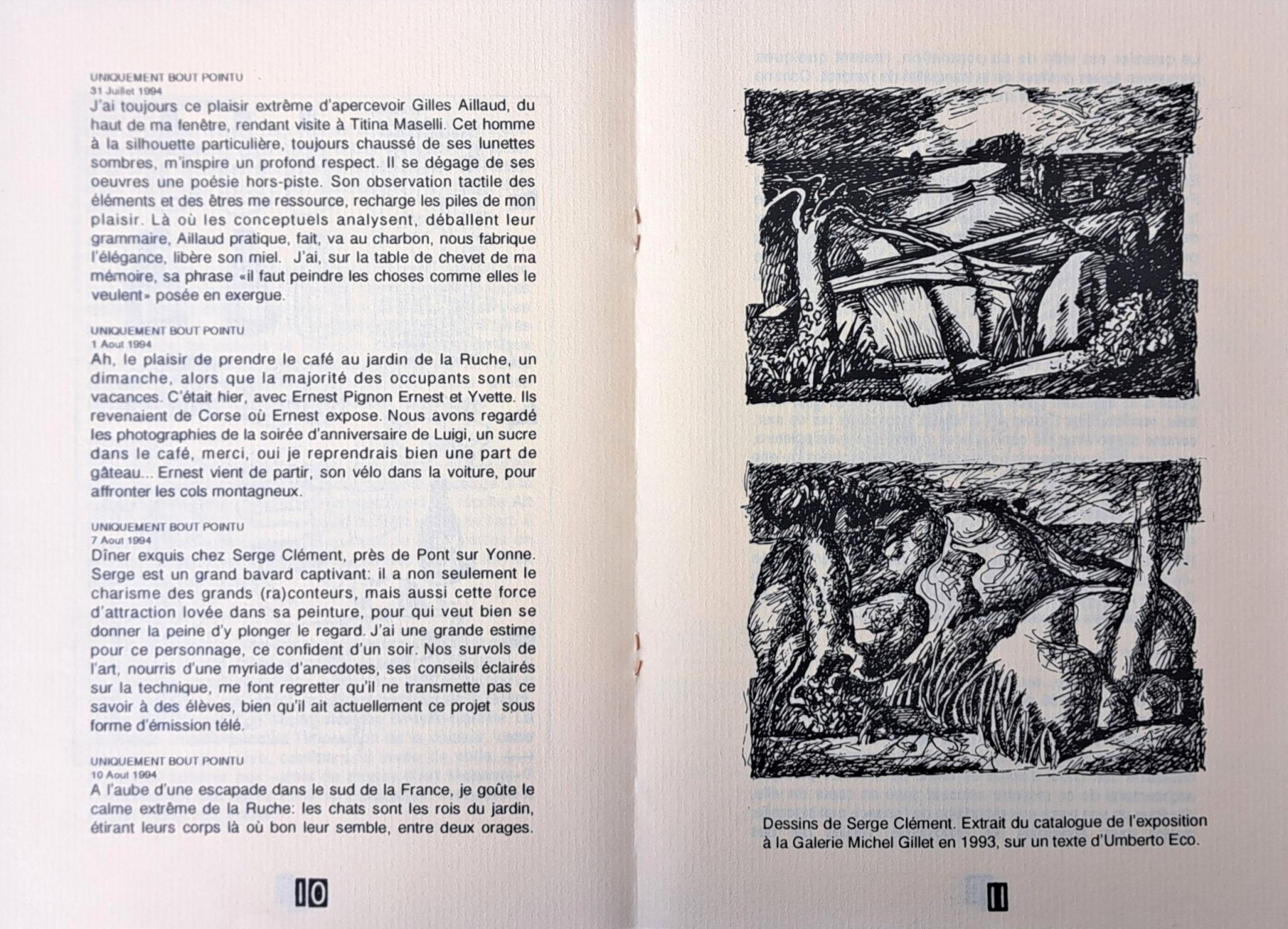 UNIQUEMENT BOUT POINTU
31 Juillet 1994
J'ai toujours ce plaisir extrême d'apercevoir Gilles Aillaud, du haut de ma fenêtre, rendant visite à Titina Maselli. Cet homme à la silhouette particulière, toujours chaussé de ses lunettes sombres, m'inspire un profond respect. Il se dégage de ses oeuvres une poésie hors-piste. Son observation tactile des éléments et des êtres me ressource, recharge les piles de mon plaisir. Là où les conceptuels analysent, déballent leur grammaire, Aillaud pratique, fait, va au charbon, nous fabrique l'élégance, libère son miel. J'ai, sur la table de chevet de ma mémoire, sa phrase «il faut peindre les choses comme elles le veulent» posée en exergue.

UNIQUEMENT BOUT POINTU
1 Aout 1994
Ah, le plaisir de prendre le café au jardin de la Ruche, un dimanche, alors que la majorité des occupants sont en vacances. C'était hier, avec Ernest Pignon Ernest et Yvette. Ils revenaient de Corse où Ernest expose. Nous avons regardé les photographies de la soirée d'anniversaire de Luigi, un sucre dans le café, merci, oui je reprendrais bien une part de gâteau... Ernest vient de partir, son vélo dans la voiture, pour affronter les cols montagneux.

UNIQUEMENT BOUT POINTU
7 Aout 1994
Dîner exquis chez Serge Clément, près de Pont sur Yonne. Serge est un grand bavard captivant: il a non seulement le charisme des grands (ra)conteurs, mais aussi cette force d'attraction lovée dans sa peinture, pour qui veut bien se donner la peine d'y plonger le regard. J'ai une grande estime pour ce personnage, ce confident d'un soir. Nos survols de l'art, nourris d'une myriade d'anecdotes, ses conseils éclairés sur la technique, me font regretter qu'il ne transmette pas ce savoir à des élèves, bien qu'il ait actuellement ce projet sous forme d'émission télé.

UNIQUEMENT BOUT POINTU
10 Aout 1994
A l'aube d'une escapade dans le sud de la France, je goûte le calme extrême de la Ruche: les chats sont les rois du jardin, étirant leurs corps là où bon leur semble, entre deux orages.

10

Dessins de Serge Clément. Extrait du catalogue de l'exposition à la Galerie Michel Gillet en 1993, sur un texte d'Umberto Eco.

11